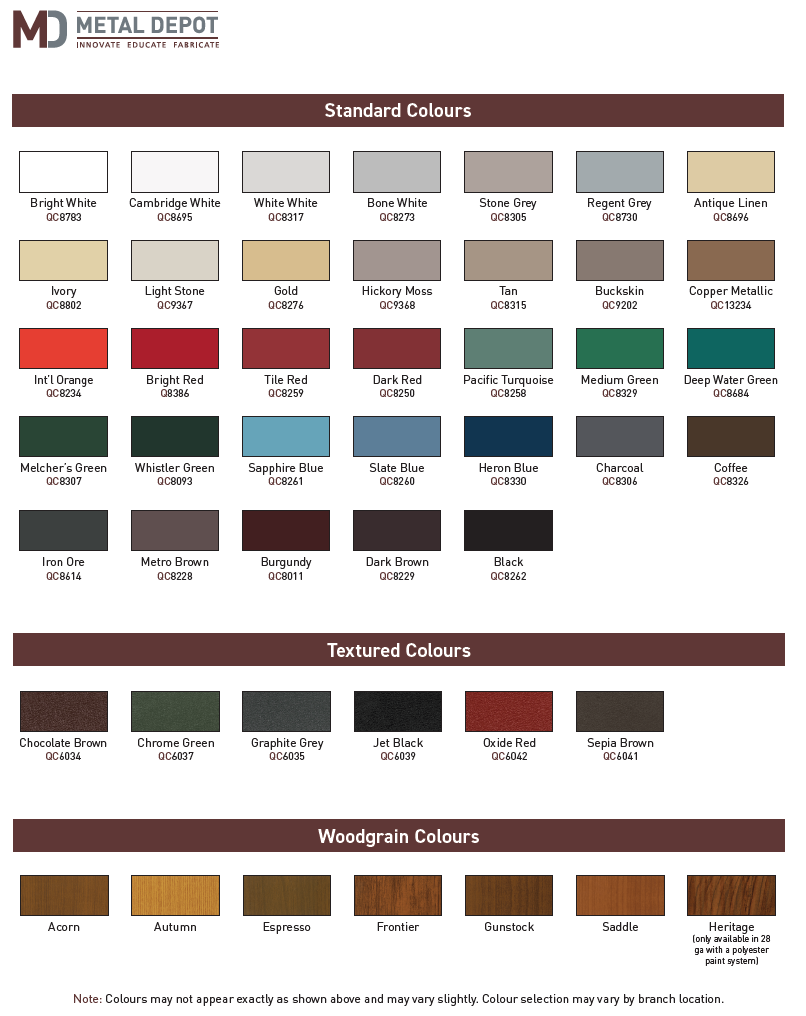 MD METAL DEPOT
INNOVATE EDUCATE FABRICATE

Standard Colours

Bright White
QC8783

Cambridge White
QC8695

White White
QC8317

Bone White
QC8273

Stone Grey
QC8305

Regent Grey
QC8730

Antique Linen
QC8696

Ivory
QC8802

Light Stone
QC9367

Gold
QC8276

Hickory Moss
QC9368

Tan
QC8315

Buckskin
QC9202

Copper Metallic
QC13234

Int'l Orange
QC8234

Bright Red
Q8386

Tile Red
QC8259

Dark Red
QC8250

Pacific Turquoise
QC8258

Medium Green
QC8329

Deep Water Green
QC8684

Melcher's Green
QC8307

Whistler Green
QC8093

Sapphire Blue
QC8261

Slate Blue
QC8260

Heron Blue
QC8330

Charcoal
QC8306

Coffee
QC8326

Iron Ore
QC8614

Metro Brown
QC8228

Burgundy
QC8011

Dark Brown
QC8229

Black
QC8262

Textured Colours

Chocolate Brown
QC6034

Chrome Green
QC6037

Graphite Grey
QC6035

Jet Black
QC6039

Oxide Red
QC6042

Sepia Brown
QC6041

Woodgrain Colours

Acorn

Autumn

Espresso

Frontier

Gunstock

Saddle

Heritage
(only available in 28 ga with a polyester paint system)

Note: Colours may not appear exactly as shown above and may vary slightly. Colour selection may vary by branch location.